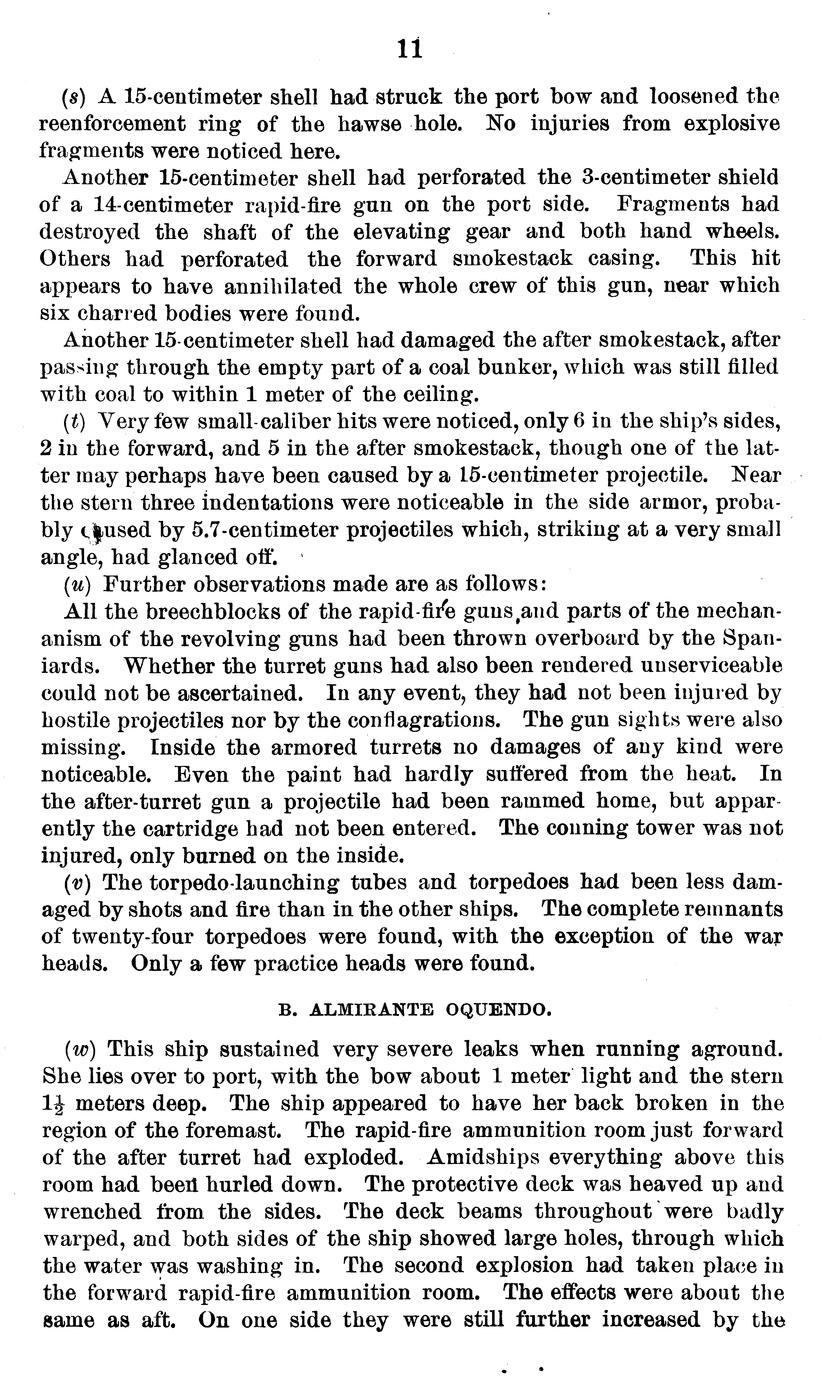 11

(s) A 15-centimeter shell had struck the port bow and loosened the reenforcement ring of the hawse hole. No injuries from explosive fragments were noticed here.

Another 15-centimeter shell had perforated the 3-centimeter shield of a 14-centimeter rapid-fire gun on the port side. Fragments had destroyed the shaft of the elevating gear and both hand wheels. Others had perforated the forward smokestack casing. This hit appears to have annihilated the whole crew of this gun, near which six charred bodies were found.

Another 15-centimeter shell had damaged the after smokestack, after passing through the empty part of a coal bunker, which was still filled with coal to within 1 meter of the ceiling.

(t) Very few small-caliber hits were noticed, only 6 in the ship's sides, 2 in the forward, and 5 in the after smokestack, though one of the latter may perhaps have been caused by a 15-centimeter projectile. Near the stern three indentations were noticeable in the side armor, probably caused by 5.7-centimeter projectiles which, striking at a very small angle, had glanced off.

(u) Further observations made are as follows:

All the breechblocks of the rapid-fire guns and parts of the mechananism of the revolving guns had been thrown overboard by the Spaniards. Whether the turret guns had also been rendered unserviceable could not be ascertained. In any event, they had not been injured by hostile projectiles nor by the conflagrations. The gun sights were also missing. Inside the armored turrets no damages of any kind were noticeable. Even the paint had hardly suffered from the heat. In the after-turret gun a projectile had been rammed home, but apparently the cartridge had not been entered. The conning tower was not injured, only burned on the inside.

(v) The torpedo-launching tubes and torpedoes had been less damaged by shots and fire than in the other ships. The complete remnants of twenty-four torpedoes were found, with the exception of the war heads. Only a few practice heads were found.

B. ALMIRANTE OQUENDO.

(w) This ship sustained very severe leaks when running aground. She lies over to port, with the bow about 1 meter light and the stern $1\frac{1}{2}$ meters deep. The ship appeared to have her back broken in the region of the foremast. The rapid-fire ammunition room just forward of the after turret had exploded. Amidships everything above this room had been hurled down. The protective deck was heaved up and wrenched from the sides. The deck beams throughout were badly warped, and both sides of the ship showed large holes, through which the water was washing in. The second explosion had taken place in the forward rapid-fire ammunition room. The effects were about the same as aft. On one side they were still further increased by the